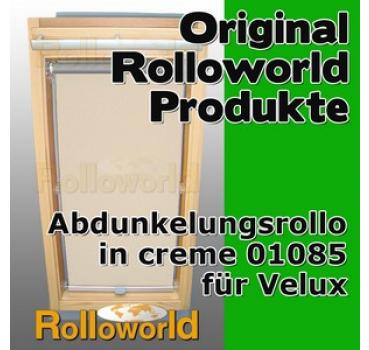 Original Rolloworld Produkte

Rolloworld

Abdunkelungsrollo in creme 01085 für Velux

Rolloworld